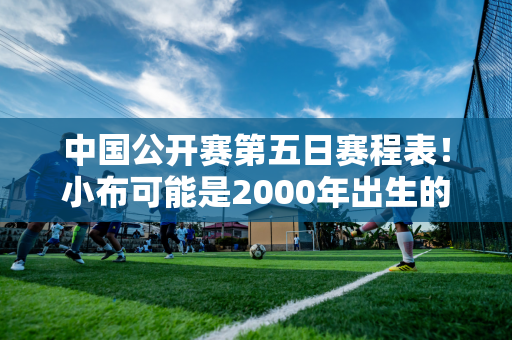 中国公开赛第五日赛程表！小布可能是2000年出生的